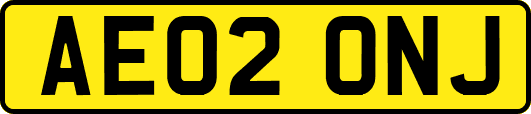 AE02 ONJ